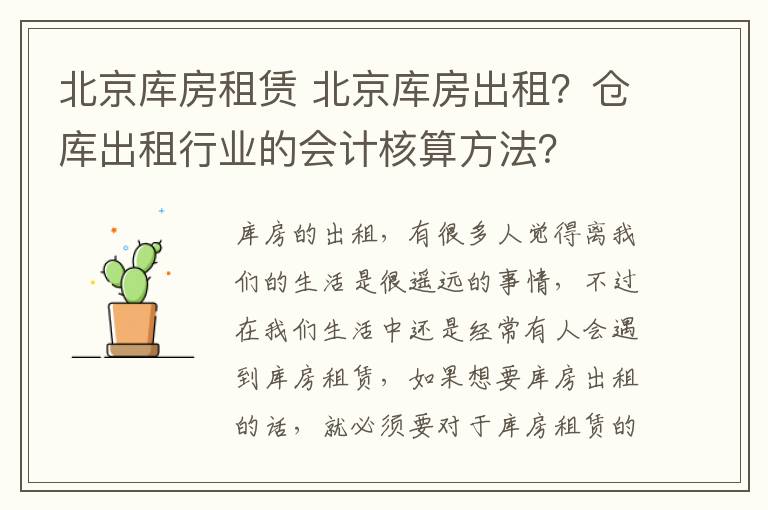 北京库房租赁 北京库房出租？仓库出租行业的会计核算方法？

库房的出租，有很多人觉得离我们的生活是很遥远的事情，不过在我们生活中还是经常有人会遇到库房租赁，如果想要库房出租的话，就必须要对于库房租赁的